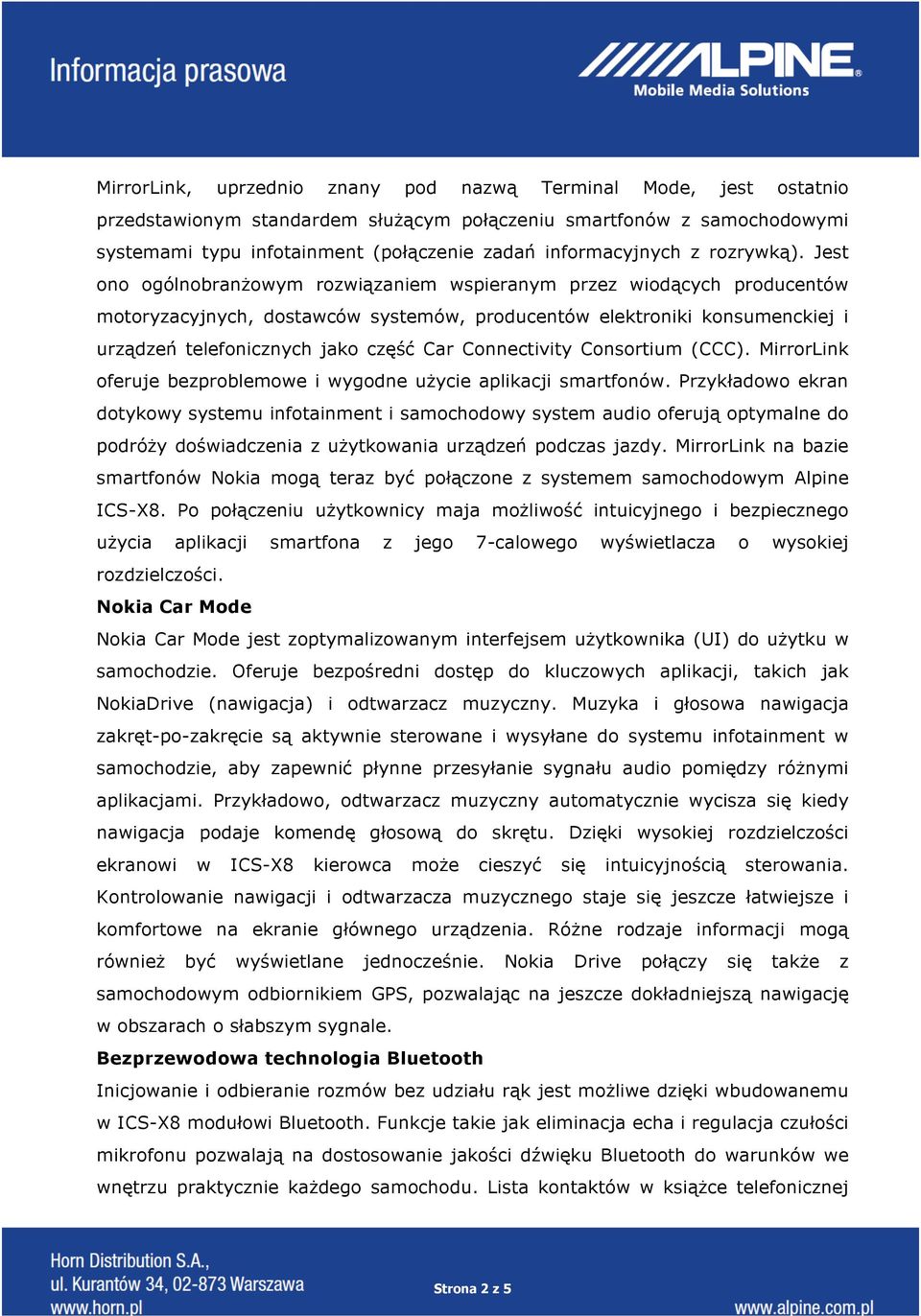 Informacja prasowa

ALPINE®
Mobile Media Solutions

MirrorLink, uprzednio znany pod nazwą Terminal Mode, jest ostatnio przedstawionym standardem służącym połączeniu smartfonów z samochodowymi systemami typu infotainment (połączenie zadań informacyjnych z rozrywką). Jest ono ogólnobranżowym rozwiązaniem wspieranym przez wiodących producentów motoryzacyjnych, dostawców systemów, producentów elektroniki konsumenckiej i urządzeń telefonicznych jako część Car Connectivity Consortium (CCC). MirrorLink oferuje bezproblemowe i wygodne użycie aplikacji smartfonów. Przykładowo ekran dotykowy systemu infotainment i samochodowy system audio oferują optymalne do podróży doświadczenia z użytkowania urządzeń podczas jazdy. MirrorLink na bazie smartfonów Nokia mogą teraz być połączone z systemem samochodowym Alpine ICS-X8. Po połączeniu użytkownicy maja możliwość intuicyjnego i bezpiecznego użycia aplikacji smartfona z jego 7-calowego wyświetlacza o wysokiej rozdzielczości.

Nokia Car Mode

Nokia Car Mode jest zoptymalizowanym interfejsem użytkownika (UI) do użytku w samochodzie. Oferuje bezpośredni dostęp do kluczowych aplikacji, takich jak NokiaDrive (nawigacja) i odtwarzacz muzyczny. Muzyka i głosowa nawigacja zakręt-po-zakręcie są aktywnie sterowane i wysyłane do systemu infotainment w samochodzie, aby zapewnić płynne przesyłanie sygnału audio pomiędzy różnymi aplikacjami. Przykładowo, odtwarzacz muzyczny automatycznie wycisza się kiedy nawigacja podaje komendę głosową do skrętu. Dzięki wysokiej rozdzielczości ekranowi w ICS-X8 kierowca może cieszyć się intuicyjnością sterowania. Kontrolowanie nawigacji i odtwarzacza muzycznego staje się jeszcze łatwiejsze i komfortowe na ekranie głównego urządzenia. Różne rodzaje informacji mogą również być wyświetlane jednocześnie. Nokia Drive połączy się także z samochodowym odbiornikiem GPS, pozwalając na jeszcze dokładniejszą nawigację w obszarach o słabszym sygnale.

Bezprzewodowa technologia Bluetooth

Inicjowanie i odbieranie rozmów bez udziału rąk jest możliwe dzięki wbudowanemu w ICS-X8 modułowi Bluetooth. Funkcje takie jak eliminacja echa i regulacja czułości mikrofonu pozwalają na dostosowanie jakości dźwięku Bluetooth do warunków we wnętrzu praktycznie każdego samochodu. Lista kontaktów w książce telefonicznej

Horn Distribution S.A.,
ul. Kurantów 34, 02-873 Warszawa
www.horn.pl

Strona 2 z 5

www.alpine.com.pl